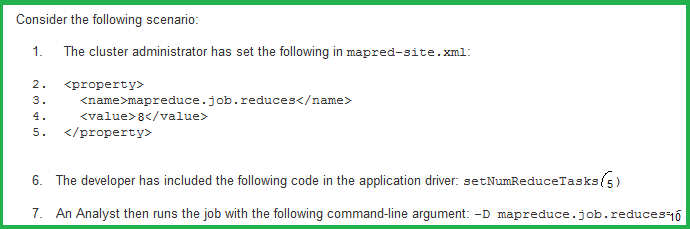 Consider the following scenario:

1. The cluster administrator has set the following in mapred-site.xml:

2. <property>
3. <name>mapreduce.job.reduces</name>
4. <value>8</value>
5. </property>

6. The developer has included the following code in the application driver: setNumReduceTasks(5)

7. An Analyst then runs the job with the following command-line argument: -D mapreduce.job.reduces=10